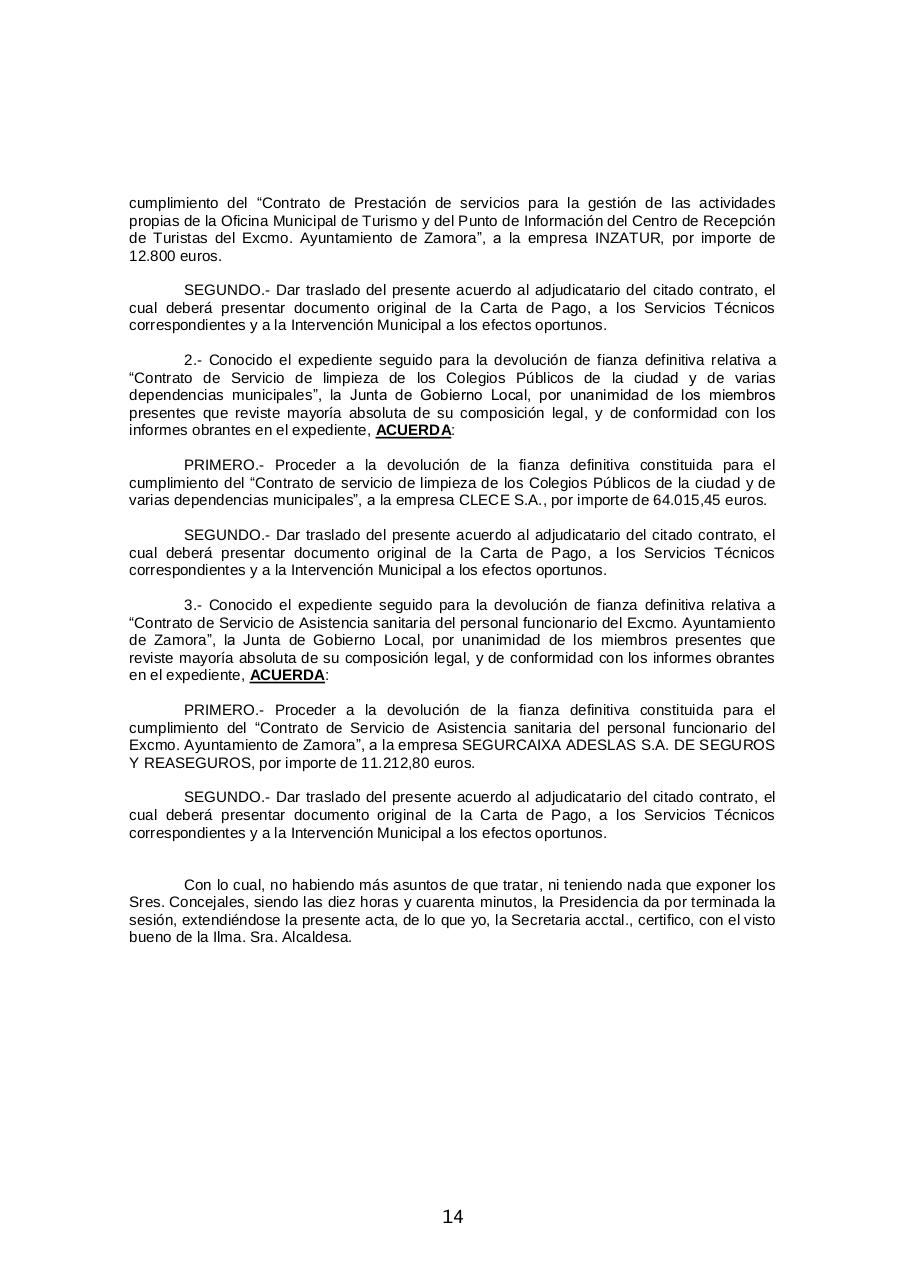 cumplimiento del “Contrato de Prestación de servicios para la gestión de las actividades propias de la Oficina Municipal de Turismo y del Punto de Información del Centro de Recepción de Turistas del Excmo. Ayuntamiento de Zamora”, a la empresa INZATUR, por importe de 12.800 euros.

SEGUNDO.- Dar traslado del presente acuerdo al adjudicatario del citado contrato, el cual deberá presentar documento original de la Carta de Pago, a los Servicios Técnicos correspondientes y a la Intervención Municipal a los efectos oportunos.

2.- Conocido el expediente seguido para la devolución de fianza definitiva relativa a “Contrato de Servicio de limpieza de los Colegios Públicos de la ciudad y de varias dependencias municipales”, la Junta de Gobierno Local, por unanimidad de los miembros presentes que reviste mayoría absoluta de su composición legal, y de conformidad con los informes obrantes en el expediente, ACUERDA:

PRIMERO.- Proceder a la devolución de la fianza definitiva constituida para el cumplimiento del “Contrato de servicio de limpieza de los Colegios Públicos de la ciudad y de varias dependencias municipales”, a la empresa CLECE S.A., por importe de 64.015,45 euros.

SEGUNDO.- Dar traslado del presente acuerdo al adjudicatario del citado contrato, el cual deberá presentar documento original de la Carta de Pago, a los Servicios Técnicos correspondientes y a la Intervención Municipal a los efectos oportunos.

3.- Conocido el expediente seguido para la devolución de fianza definitiva relativa a “Contrato de Servicio de Asistencia sanitaria del personal funcionario del Excmo. Ayuntamiento de Zamora”, la Junta de Gobierno Local, por unanimidad de los miembros presentes que reviste mayoría absoluta de su composición legal, y de conformidad con los informes obrantes en el expediente, ACUERDA:

PRIMERO.- Proceder a la devolución de la fianza definitiva constituida para el cumplimiento del “Contrato de Servicio de Asistencia sanitaria del personal funcionario del Excmo. Ayuntamiento de Zamora”, a la empresa SEGURCAIXA ADESLAS S.A. DE SEGUROS Y REASEGUROS, por importe de 11.212,80 euros.

SEGUNDO.- Dar traslado del presente acuerdo al adjudicatario del citado contrato, el cual deberá presentar documento original de la Carta de Pago, a los Servicios Técnicos correspondientes y a la Intervención Municipal a los efectos oportunos.

Con lo cual, no habiendo más asuntos de que tratar, ni teniendo nada que exponer los Sres. Concejales, siendo las diez horas y cuarenta minutos, la Presidencia da por terminada la sesión, extendiéndose la presente acta, de lo que yo, la Secretaria acctal., certifico, con el visto bueno de la Ilma. Sra. Alcaldesa.

14